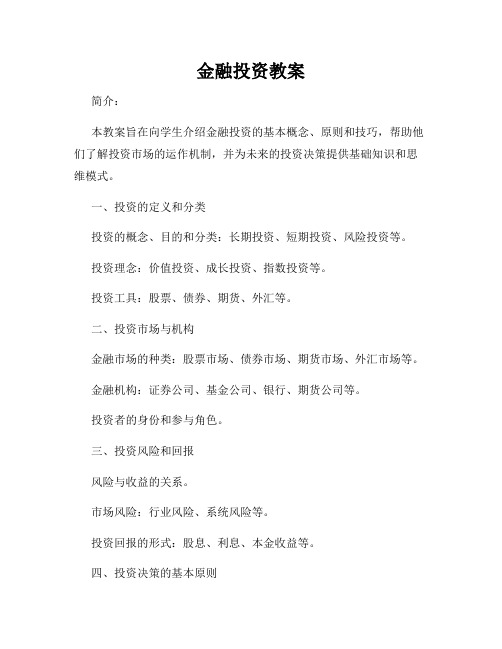 金融投资教案

简介：

本教案旨在向学生介绍金融投资的基本概念、原则和技巧，帮助他们了解投资市场的运作机制，并为未来的投资决策提供基础知识和思维模式。

一、投资的定义和分类

投资的概念、目的和分类：长期投资、短期投资、风险投资等。

投资理念：价值投资、成长投资、指数投资等。

投资工具：股票、债券、期货、外汇等。

二、投资市场与机构

金融市场的种类：股票市场、债券市场、期货市场、外汇市场等。

金融机构：证券公司、基金公司、银行、期货公司等。

投资者的身份和参与角色。

三、投资风险和回报

风险与收益的关系。

市场风险：行业风险、系统风险等。

投资回报的形式：股息、利息、本金收益等。

四、投资决策的基本原则